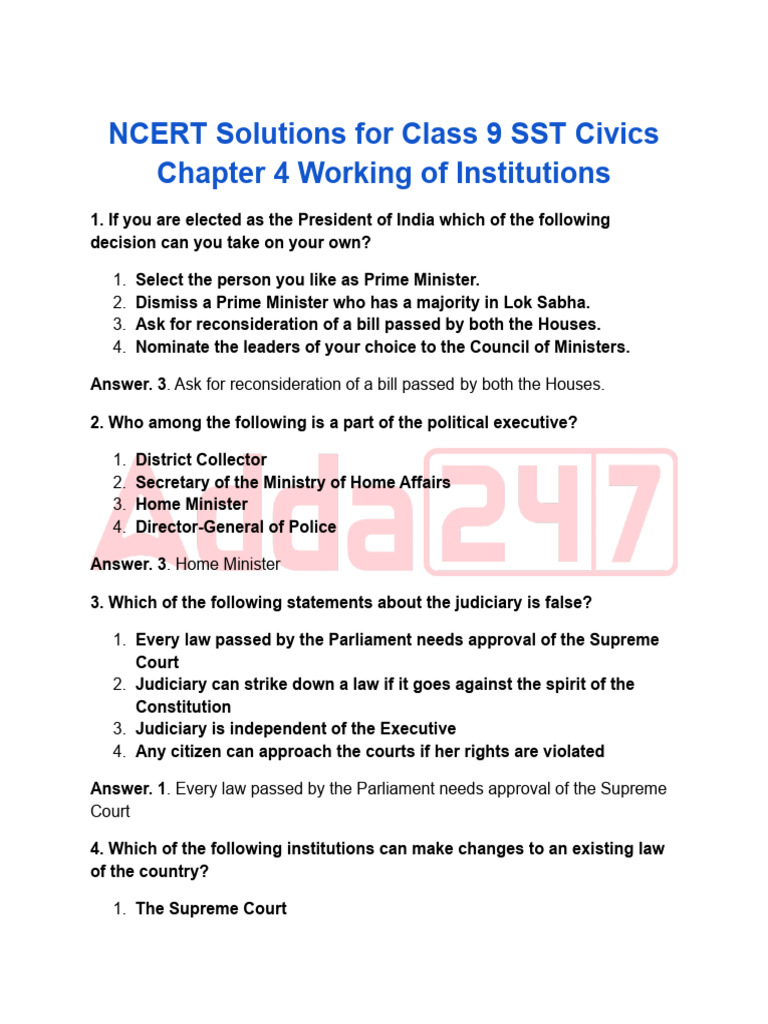 NCERT Solutions for Class 9 SST Civics Chapter 4 Working of Institutions

1. If you are elected as the President of India which of the following decision can you take on your own?

1. Select the person you like as Prime Minister.
2. Dismiss a Prime Minister who has a majority in Lok Sabha.
3. Ask for reconsideration of a bill passed by both the Houses.
4. Nominate the leaders of your choice to the Council of Ministers.

Answer. 3. Ask for reconsideration of a bill passed by both the Houses.

2. Who among the following is a part of the political executive?

1. District Collector
2. Secretary of the Ministry of Home Affairs
3. Home Minister
4. Director-General of Police

Adda247

Answer. 3. Home Minister

3. Which of the following statements about the judiciary is false?

1. Every law passed by the Parliament needs approval of the Supreme Court
2. Judiciary can strike down a law if it goes against the spirit of the Constitution
3. Judiciary is independent of the Executive
4. Any citizen can approach the courts if her rights are violated

Answer. 1. Every law passed by the Parliament needs approval of the Supreme Court

4. Which of the following institutions can make changes to an existing law of the country?

1. The Supreme Court